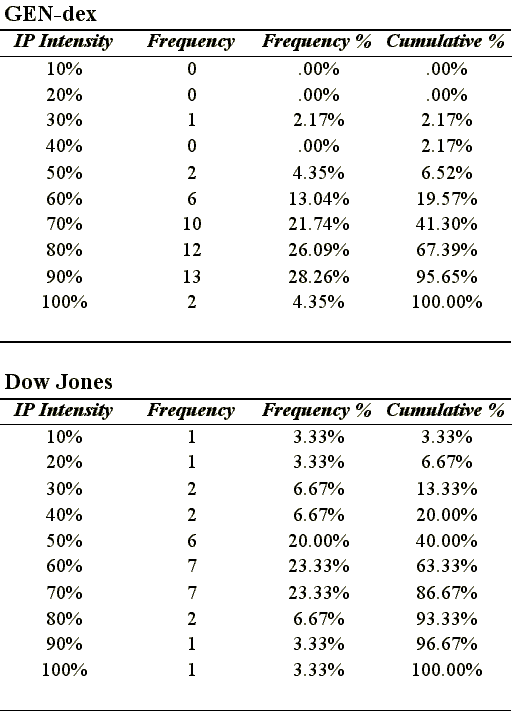 GEN-dex

| IP Intensity | Frequency | Frequency % | Cumulative % |
|---|---|---|---|
| 10% | 0 | .00% | .00% |
| 20% | 0 | .00% | .00% |
| 30% | 1 | 2.17% | 2.17% |
| 40% | 0 | .00% | 2.17% |
| 50% | 2 | 4.35% | 6.52% |
| 60% | 6 | 13.04% | 19.57% |
| 70% | 10 | 21.74% | 41.30% |
| 80% | 12 | 26.09% | 67.39% |
| 90% | 13 | 28.26% | 95.65% |
| 100% | 2 | 4.35% | 100.00% |

Dow Jones

| IP Intensity | Frequency | Frequency % | Cumulative % |
|---|---|---|---|
| 10% | 1 | 3.33% | 3.33% |
| 20% | 1 | 3.33% | 6.67% |
| 30% | 2 | 6.67% | 13.33% |
| 40% | 2 | 6.67% | 20.00% |
| 50% | 6 | 20.00% | 40.00% |
| 60% | 7 | 23.33% | 63.33% |
| 70% | 7 | 23.33% | 86.67% |
| 80% | 2 | 6.67% | 93.33% |
| 90% | 1 | 3.33% | 96.67% |
| 100% | 1 | 3.33% | 100.00% |